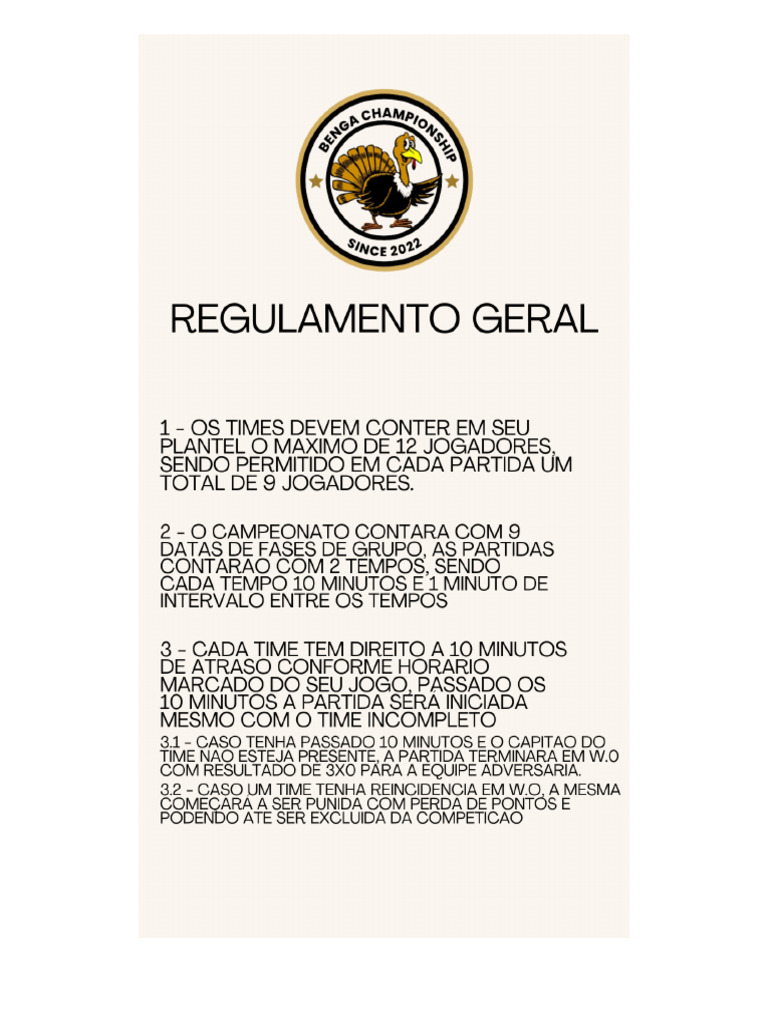 BENGA CHAMPIONSHIP
SINCE 2022

REGULAMENTO GERAL

1 - OS TIMES DEVEM CONTER EM SEU PLANTEL O MAXIMO DE 12 JOGADORES, SENDO PERMITIDO EM CADA PARTIDA UM TOTAL DE 9 JOGADORES.

2 - O CAMPEONATO CONTARA COM 9 DATAS DE FASES DE GRUPO, AS PARTIDAS CONTARAO COM 2 TEMPOS, SENDO CADA TEMPO 10 MINUTOS E 1 MINUTO DE INTERVALO ENTRE OS TEMPOS

3 - CADA TIME TEM DIREITO A 10 MINUTOS DE ATRASO CONFORME HORARIO MARCADO DO SEU JOGO, PASSADO OS 10 MINUTOS A PARTIDA SERA INICIADA MESMO COM O TIME INCOMPLETO

3.1 - CASO TENHA PASSADO 10 MINUTOS E O CAPITAO DO TIME NAO ESTEJA PRESENTE, A PARTIDA TERMINARA EM W.O COM RESULTADO DE 3X0 PARA A EQUIPE ADVERSARIA.

3.2 - CASO UM TIME TENHA REINCIDENCIA EM W.O, A MESMA COMECARA A SER PUNIDA COM PERDA DE PONTOS E PODENDO ATE SER EXCLUIDA DA COMPETICAO